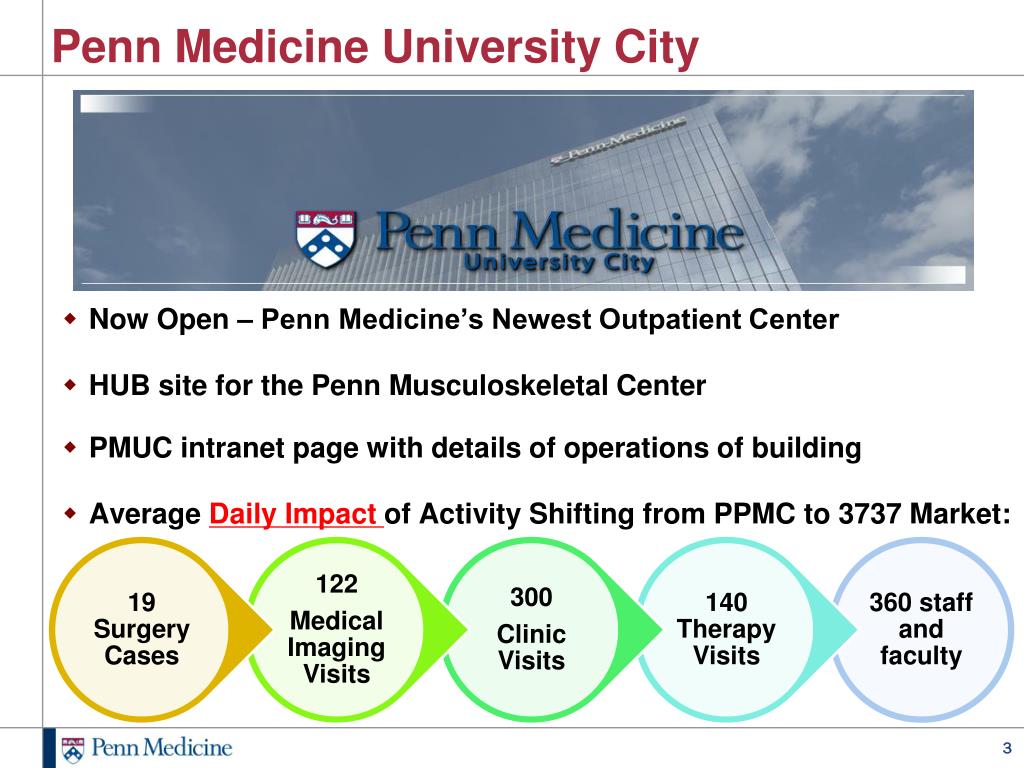 Penn Medicine University City

Penn Medicine

Penn Medicine
University City

Now Open – Penn Medicine's Newest Outpatient Center

HUB site for the Penn Musculoskeletal Center

PMUC intranet page with details of operations of building

Average Daily Impact of Activity Shifting from PPMC to 3737 Market:

19 Surgery Cases

122 Medical Imaging Visits

300 Clinic Visits

140 Therapy Visits

360 staff and faculty

Penn Medicine

3